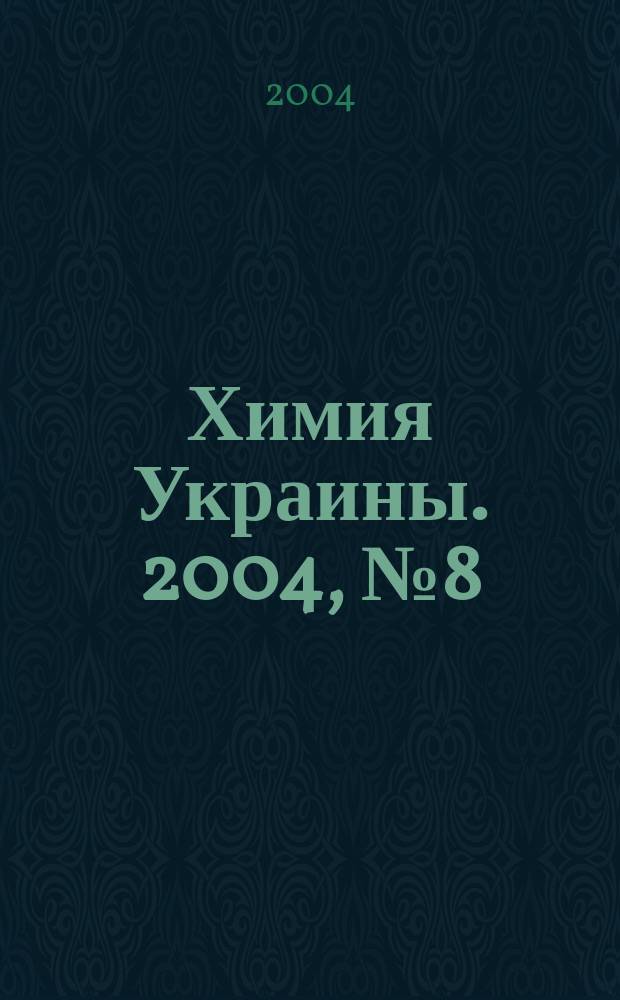 2004

Химия Украины. 2004, №8